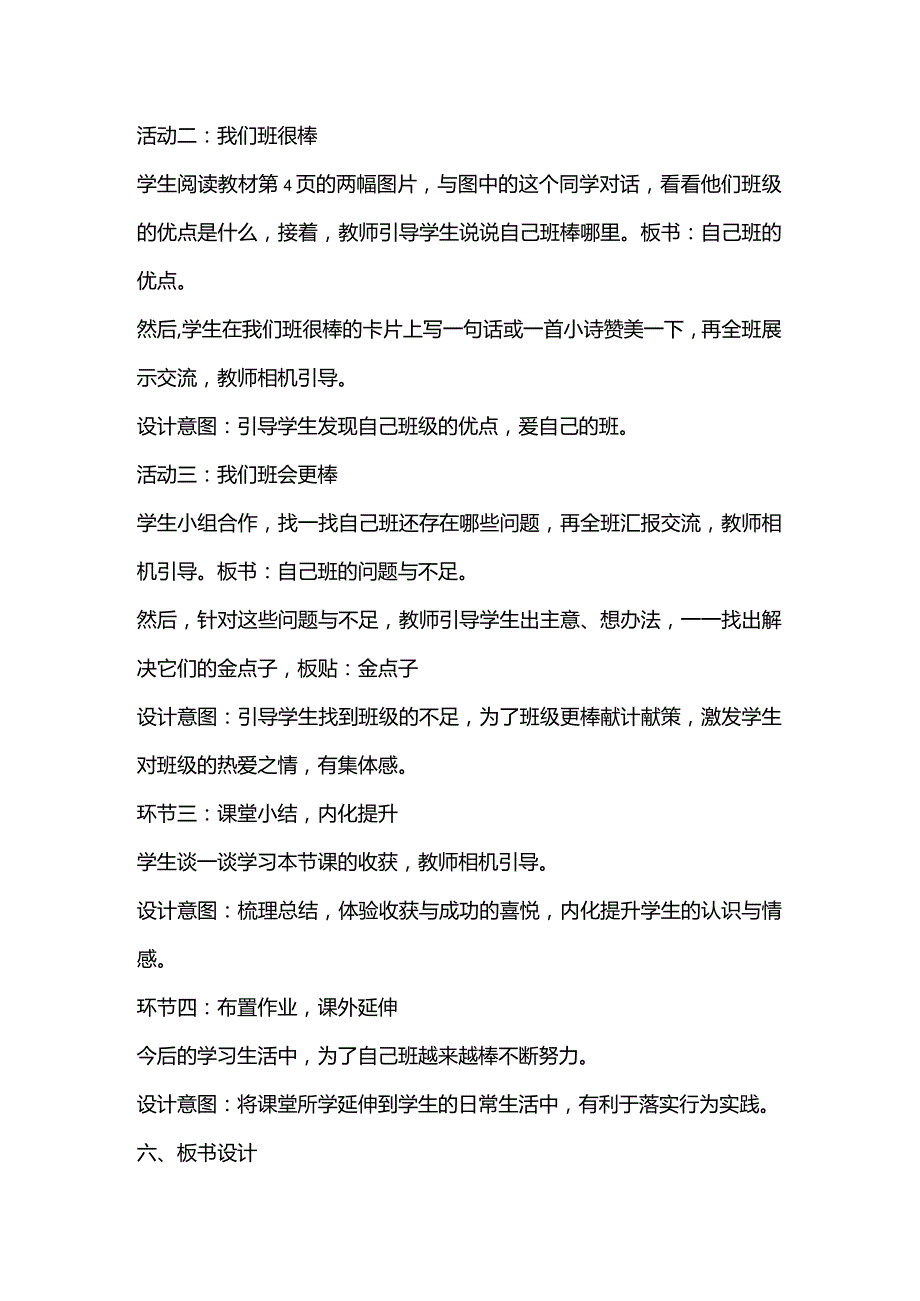 活动二：我们班很棒

学生阅读教材第4页的两幅图片，与图中的这个同学对话，看看他们班级的优点是什么，接着，教师引导学生说说自己班棒哪里。板书：自己班的优点。

然后,学生在我们班很棒的卡片上写一句话或一首小诗赞美一下，再全班展示交流，教师相机引导。

设计意图：引导学生发现自己班级的优点，爱自己的班。

活动三：我们班会更棒

学生小组合作，找一找自己班还存在哪些问题，再全班汇报交流，教师相机引导。板书：自己班的问题与不足。

然后，针对这些问题与不足，教师引导学生出主意、想办法，一一找出解决它们的金点子，板贴：金点子

设计意图：引导学生找到班级的不足，为了班级更棒献计献策，激发学生对班级的热爱之情，有集体感。

环节三：课堂小结，内化提升

学生谈一谈学习本节课的收获，教师相机引导。

设计意图：梳理总结，体验收获与成功的喜悦，内化提升学生的认识与情感。

环节四：布置作业，课外延伸

今后的学习生活中，为了自己班越来越棒不断努力。

设计意图：将课堂所学延伸到学生的日常生活中，有利于落实行为实践。

六、板书设计